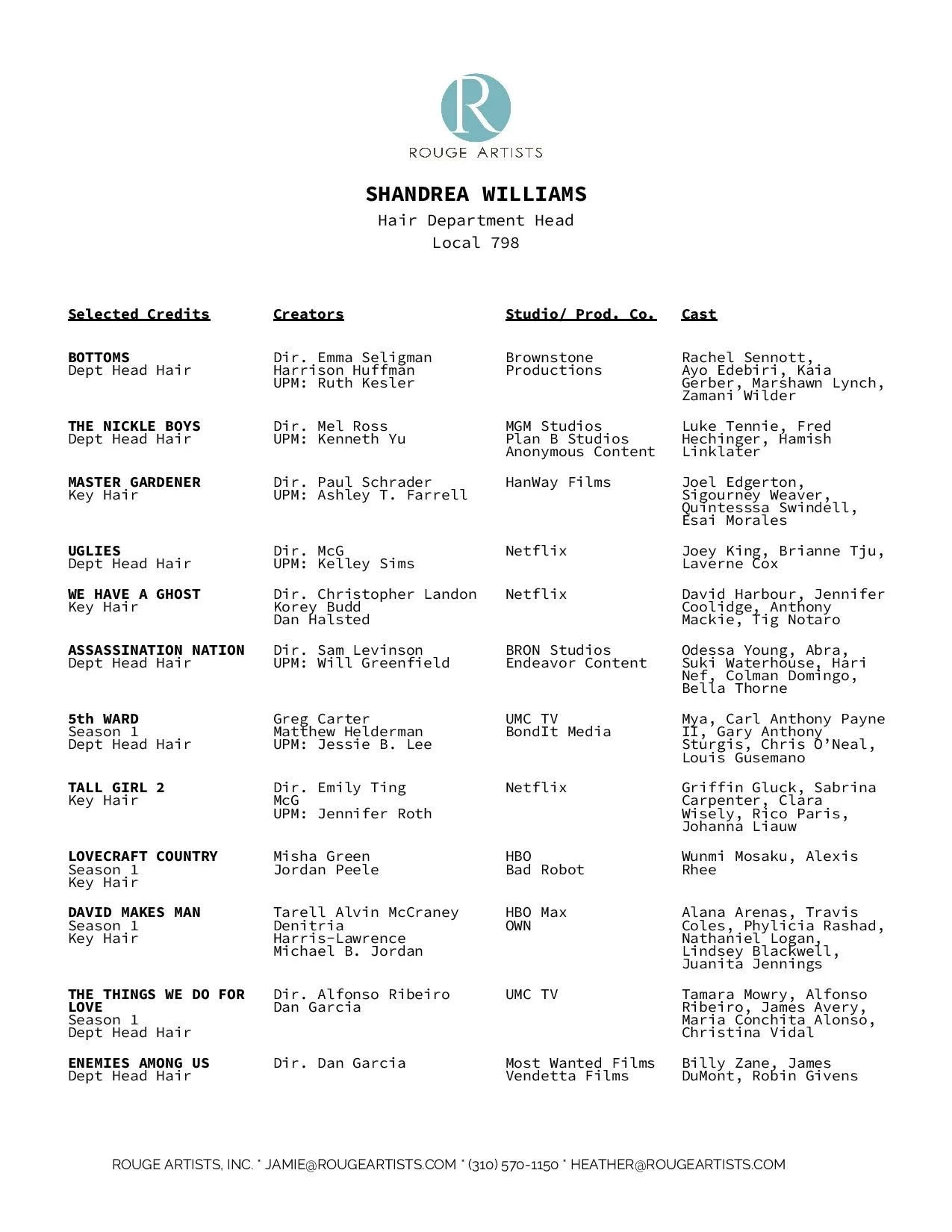 R
ROUGE ARTISTS

SHANDREA WILLIAMS
Hair Department Head
Local 798

| Selected Credits | Creators | Studio/ Prod. Co. | Cast |
|---|---|---|---|
| BOTTOMS Dept Head Hair | Dir. Emma Seligman Harrison Huffman UPM: Ruth Kesler | Brownstone Productions | Rachel Sennott, Ayo Edebiri, Kaia Gerber, Marshawn Lynch, Zamani Wilder |
| THE NICKLE BOYS Dept Head Hair | Dir. Mel Ross UPM: Kenneth Yu | MGM Studios Plan B Studios Anonymous Content | Luke Tennie, Fred Hechinger, Hamish Linklater |
| MASTER GARDENER Key Hair | Dir. Paul Schrader UPM: Ashley T. Farrell | HanWay Films | Joel Edgerton, Sigourney Weaver, Quintesssa Swindell, Esai Morales |
| UGLIES Dept Head Hair | Dir. McG UPM: Kelley Sims | Netflix | Joey King, Brianne Tju, Laverne Cox |
| WE HAVE A GHOST Key Hair | Dir. Christopher Landon Korey Budd Dan Halsted | Netflix | David Harbour, Jennifer Coolidge, Anthony Mackie, Tig Notaro |
| ASSASSINATION NATION Dept Head Hair | Dir. Sam Levinson UPM: Will Greenfield | BRON Studios Endeavor Content | Odessa Young, Abra, Suki Waterhouse, Hari Nef, Colman Domingo, Bella Thorne |
| 5th WARD Season 1 Dept Head Hair | Greg Carter Matthew Helderman UPM: Jessie B. Lee | UMC TV BondIt Media | Mya, Carl Anthony Payne II, Gary Anthony Sturgis, Chris O'Neal, Louis Gusemano |
| TALL GIRL 2 Key Hair | Dir. Emily Ting McG UPM: Jennifer Roth | Netflix | Griffin Gluck, Sabrina Carpenter, Clara Wisely, Rico Paris, Johanna Liauw |
| LOVECRAFT COUNTRY Season 1 Key Hair | Misha Green Jordan Peele | HBO Bad Robot | Wunmi Mosaku, Alexis Rhee |
| DAVID MAKES MAN Season 1 Key Hair | Tarell Alvin McCraney Denitria Harris-Lawrence Michael B. Jordan | HBO Max OWN | Alana Arenas, Travis Coles, Phylicia Rashad, Nathaniel Logan, Lindsey Blackwell, Juanita Jennings |
| THE THINGS WE DO FOR LOVE Season 1 Dept Head Hair | Dir. Alfonso Ribeiro Dan Garcia | UMC TV | Tamara Mowry, Alfonso Ribeiro, James Avery, Maria Conchita Alonso, Christina Vidal |
| ENEMIES AMONG US Dept Head Hair | Dir. Dan Garcia | Most Wanted Films Vendetta Films | Billy Zane, James DuMont, Robin Givens |

ROUGE ARTISTS, INC. * JAMIE@ROUGEARTISTS.COM * (310) 570-1150 * HEATHER@ROUGEARTISTS.COM